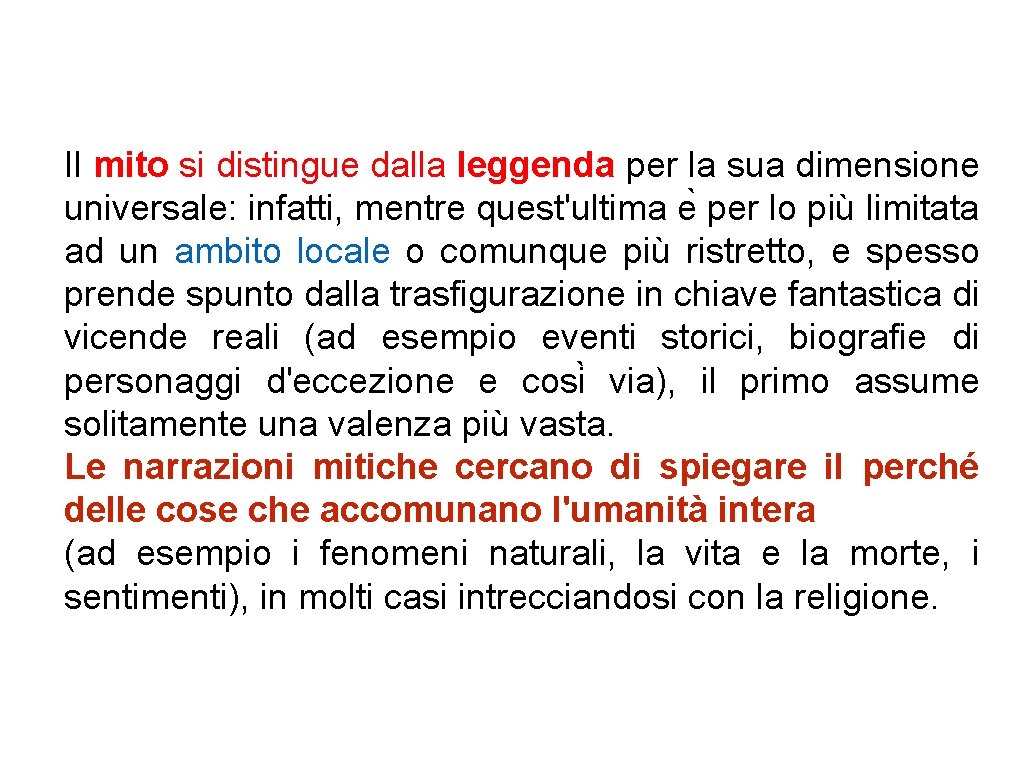 Il mito si distingue dalla leggenda per la sua dimensione universale: infatti, mentre quest'ultima è per lo più limitata ad un ambito locale o comunque più ristretto, e spesso prende spunto dalla trasfigurazione in chiave fantastica di vicende reali (ad esempio eventi storici, biografie di personaggi d'eccezione e così via), il primo assume solitamente una valenza più vasta.
Le narrazioni mitiche cercano di spiegare il perché delle cose che accomunano l'umanità intera
(ad esempio i fenomeni naturali, la vita e la morte, i sentimenti), in molti casi intrecciandosi con la religione.